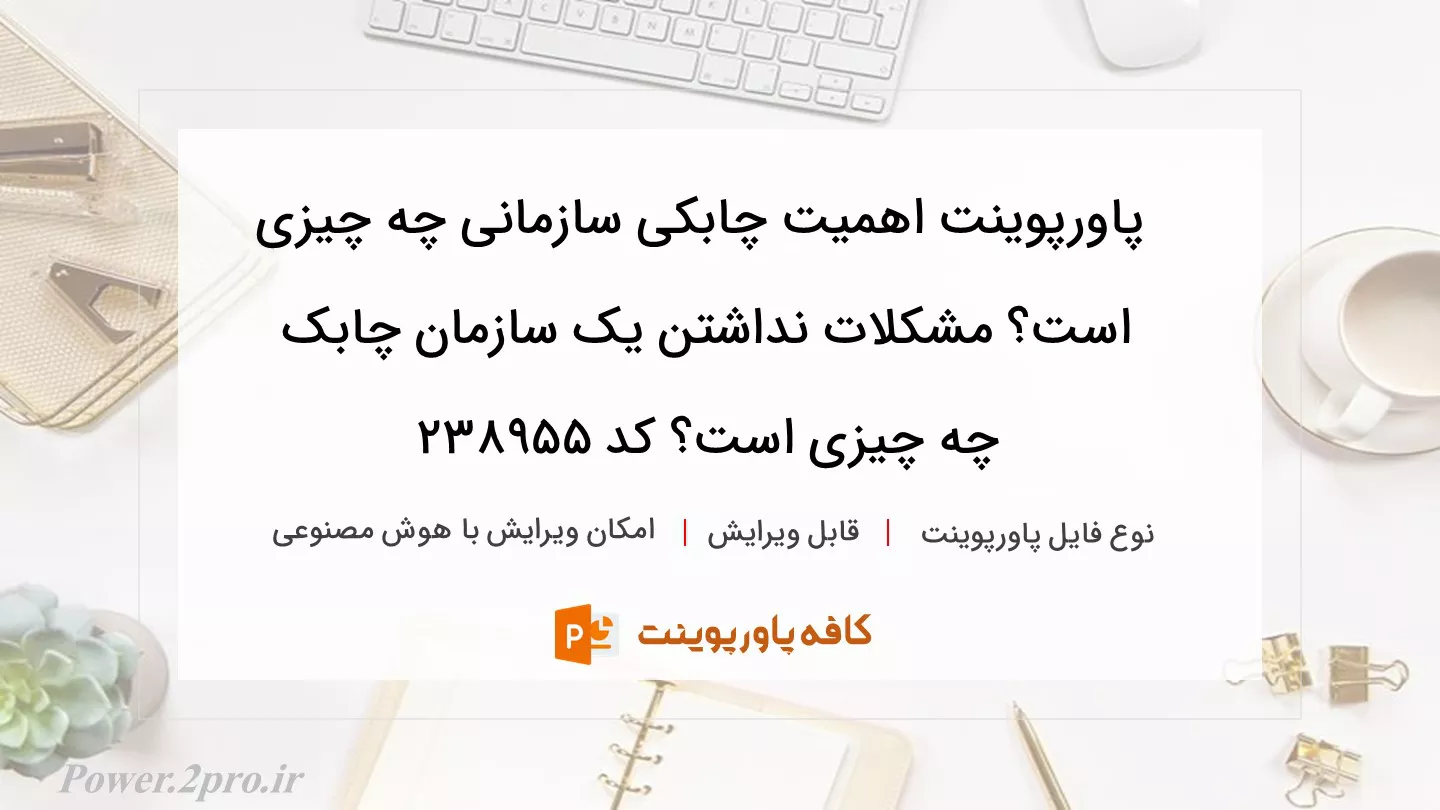 پاورپوینت اهمیت چابکی سازمانی چه چیزی است؟ مشکلات نداشتن یک سازمان چابک چه چیزی است؟ کد ۲۳۸۹۵۵

نوع فایل پاورپوینت | قابل ویرایش | امکان ویرایش با هوش مصنوعی

کافه پاورپوینت

Power.2pro.ir